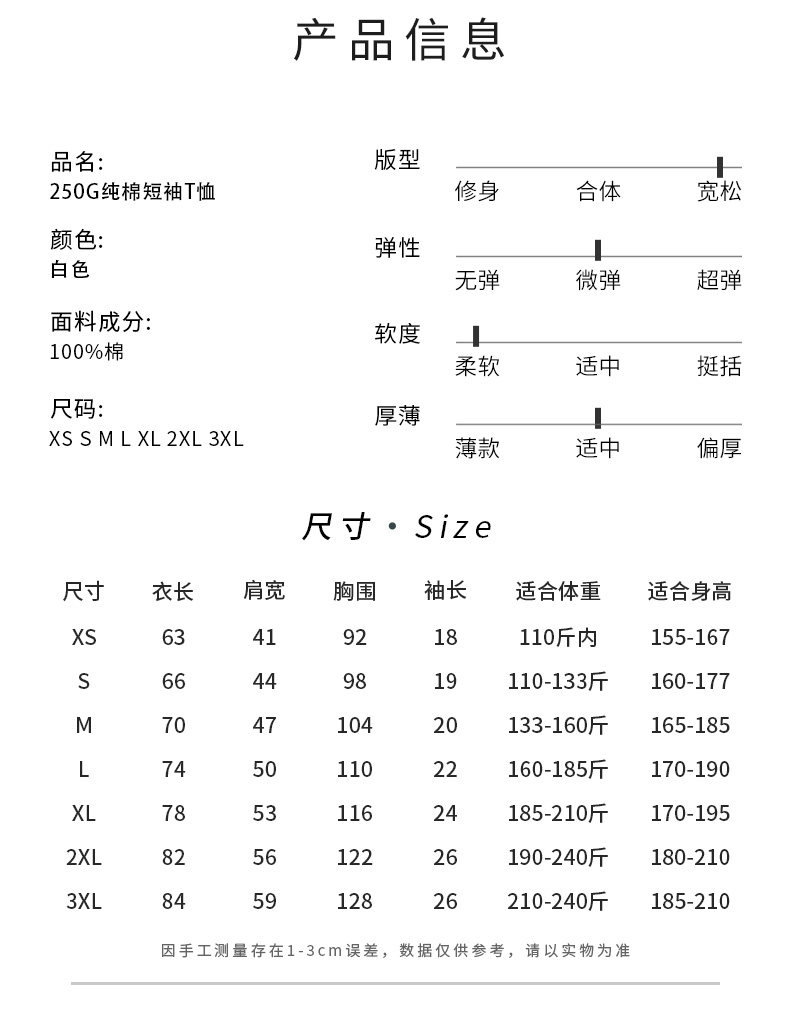 产品信息

品名:
250G纯棉短袖T恤

颜色:
白色

面料成分:
100%棉

尺码:
XS S M L XL 2XL 3XL

版型
修身 合体 宽松

弹性
无弹 微弹 超弹

软度
柔软 适中 挺括

厚薄
薄款 适中 偏厚

尺寸 · Size

| 尺寸 | 衣长 | 肩宽 | 胸围 | 袖长 | 适合体重 | 适合身高 |
|---|---|---|---|---|---|---|
| XS | 63 | 41 | 92 | 18 | 110斤内 | 155-167 |
| S | 66 | 44 | 98 | 19 | 110-133斤 | 160-177 |
| M | 70 | 47 | 104 | 20 | 133-160斤 | 165-185 |
| L | 74 | 50 | 110 | 22 | 160-185斤 | 170-190 |
| XL | 78 | 53 | 116 | 24 | 185-210斤 | 170-195 |
| 2XL | 82 | 56 | 122 | 26 | 190-240斤 | 180-210 |
| 3XL | 84 | 59 | 128 | 26 | 210-240斤 | 185-210 |

因手工测量存在1-3cm误差，数据仅供参考，请以实物为准